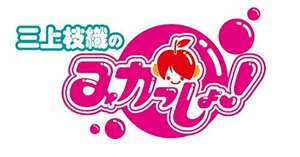 三上枝織の
みかっしょ!